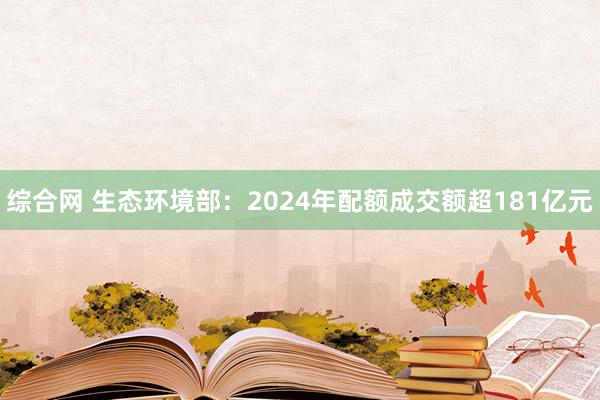 综合网 生态环境部：2024年配额成交额超181亿元